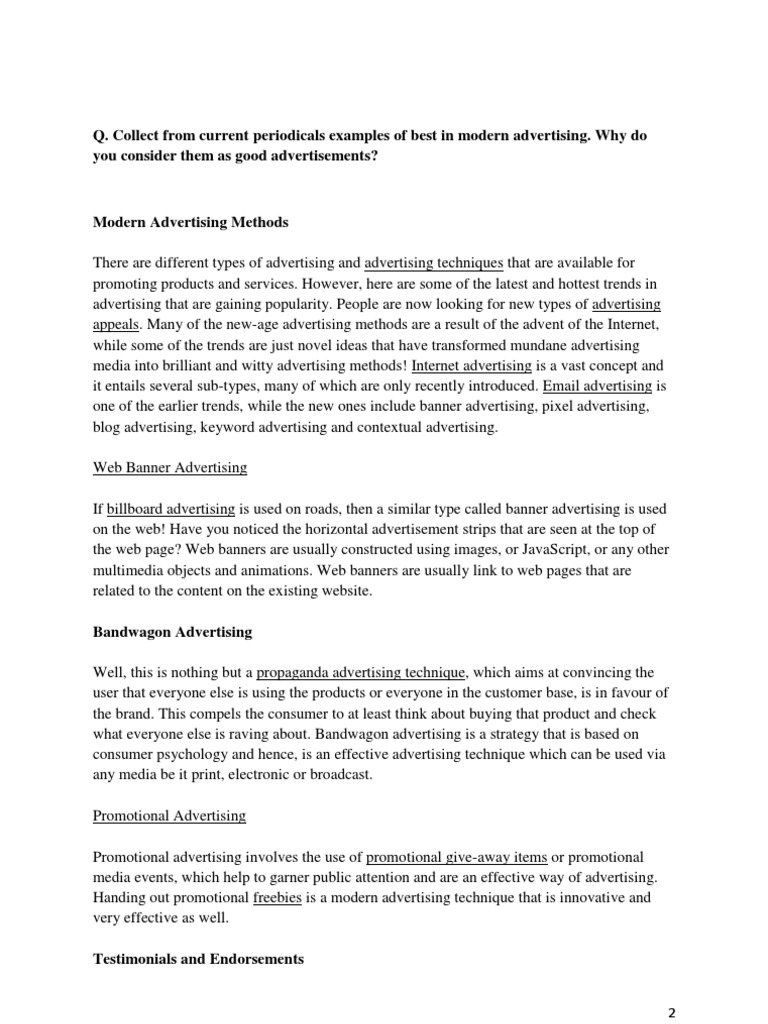 Q. Collect from current periodicals examples of best in modern advertising. Why do you consider them as good advertisements?

Modern Advertising Methods

There are different types of advertising and advertising techniques that are available for promoting products and services. However, here are some of the latest and hottest trends in advertising that are gaining popularity. People are now looking for new types of advertising appeals. Many of the new-age advertising methods are a result of the advent of the Internet, while some of the trends are just novel ideas that have transformed mundane advertising media into brilliant and witty advertising methods! Internet advertising is a vast concept and it entails several sub-types, many of which are only recently introduced. Email advertising is one of the earlier trends, while the new ones include banner advertising, pixel advertising, blog advertising, keyword advertising and contextual advertising.

Web Banner Advertising

If billboard advertising is used on roads, then a similar type called banner advertising is used on the web! Have you noticed the horizontal advertisement strips that are seen at the top of the web page? Web banners are usually constructed using images, or JavaScript, or any other multimedia objects and animations. Web banners are usually link to web pages that are related to the content on the existing website.

Bandwagon Advertising

Well, this is nothing but a propaganda advertising technique, which aims at convincing the user that everyone else is using the products or everyone in the customer base, is in favour of the brand. This compels the consumer to at least think about buying that product and check what everyone else is raving about. Bandwagon advertising is a strategy that is based on consumer psychology and hence, is an effective advertising technique which can be used via any media be it print, electronic or broadcast.

Promotional Advertising

Promotional advertising involves the use of promotional give-away items or promotional media events, which help to garner public attention and are an effective way of advertising. Handing out promotional freebies is a modern advertising technique that is innovative and very effective as well.

Testimonials and Endorsements

2